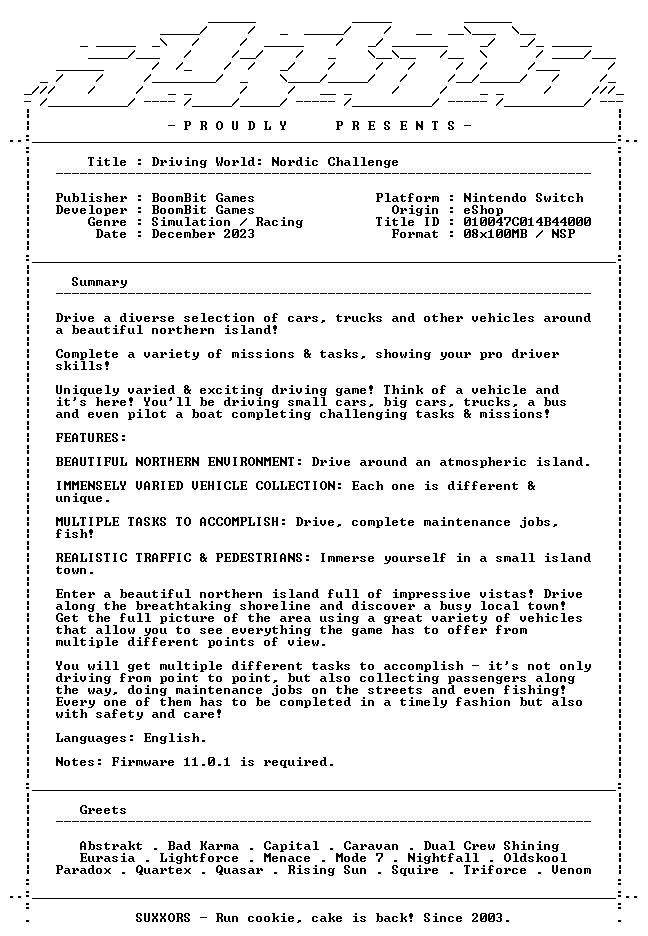 - P R O U D L Y P R E S E N T S -

Title : Driving World: Nordic Challenge

Publisher : BoomBit Games
Developer : BoomBit Games
Genre : Simulation / Racing
Date : December 2023

Platform : Nintendo Switch
Origin : eShop
Title ID : 010047C014B44000
Format : 08x100MB / NSP

Summary

Drive a diverse selection of cars, trucks and other vehicles around a beautiful northern island!

Complete a variety of missions & tasks, showing your pro driver skills!

Uniquely varied & exciting driving game! Think of a vehicle and it's here! You'll be driving small cars, big cars, trucks, a bus and even pilot a boat completing challenging tasks & missions!

FEATURES:

BEAUTIFUL NORTHERN ENVIRONMENT: Drive around an atmospheric island.

IMMENSELY VARIED VEHICLE COLLECTION: Each one is different & unique.

MULTIPLE TASKS TO ACCOMPLISH: Drive, complete maintenance jobs, fish!

REALISTIC TRAFFIC & PEDESTRIANS: Immerse yourself in a small island town.

Enter a beautiful northern island full of impressive vistas! Drive along the breathtaking shoreline and discover a busy local town! Get the full picture of the area using a great variety of vehicles that allow you to see everything the game has to offer from multiple different points of view.

You will get multiple different tasks to accomplish - it's not only driving from point to point, but also collecting passengers along the way, doing maintenance jobs on the streets and even fishing! Every one of them has to be completed in a timely fashion but also with safety and care!

Languages: English.

Notes: Firmware 11.0.1 is required.

Greets

Abstrakt . Bad Karma . Capital . Caravan . Dual Crew Shining
Eurasia . Lightforce . Menace . Mode 7 . Nightfall . Oldskool
Paradox . Quartex . Quasar . Rising Sun . Squire . Triforce . Venom

SUXXORS - Run cookie, cake is back! Since 2003.